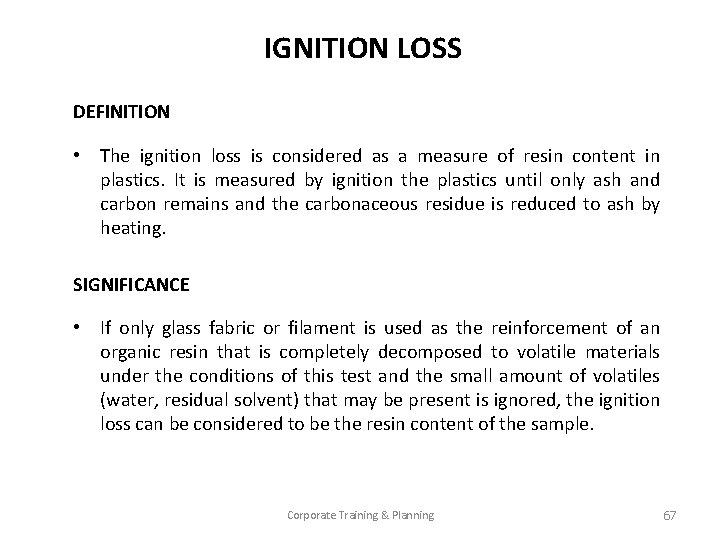 IGNITION LOSS

DEFINITION

• The ignition loss is considered as a measure of resin content in plastics. It is measured by ignition the plastics until only ash and carbon remains and the carbonaceous residue is reduced to ash by heating.

SIGNIFICANCE

• If only glass fabric or filament is used as the reinforcement of an organic resin that is completely decomposed to volatile materials under the conditions of this test and the small amount of volatiles (water, residual solvent) that may be present is ignored, the ignition loss can be considered to be the resin content of the sample.

Corporate Training & Planning

67